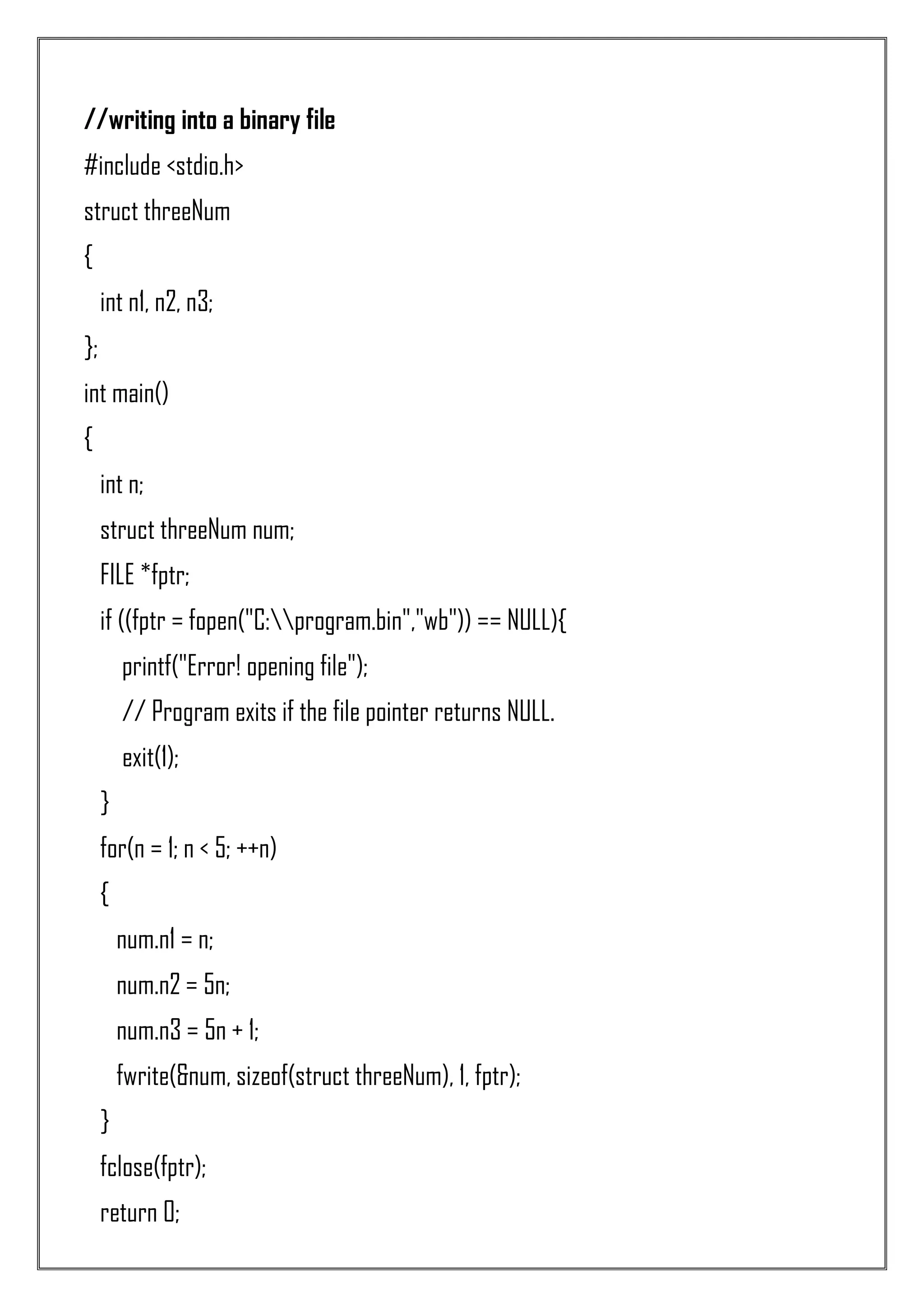 //writing into a binary file
#include <stdio.h>
struct threeNum
{
int n1, n2, n3;
};
int main()
{
int n;
struct threeNum num;
FILE *fptr;
if ((fptr = fopen("C:\\program.bin","wb")) == NULL){
printf("Error! opening file");
// Program exits if the file pointer returns NULL.
exit(1);
}
for(n = 1; n < 5; ++n)
{
num.n1 = n;
num.n2 = 5n;
num.n3 = 5n + 1;
fwrite(&num, sizeof(struct threeNum), 1, fptr);
}
fclose(fptr);
return 0;